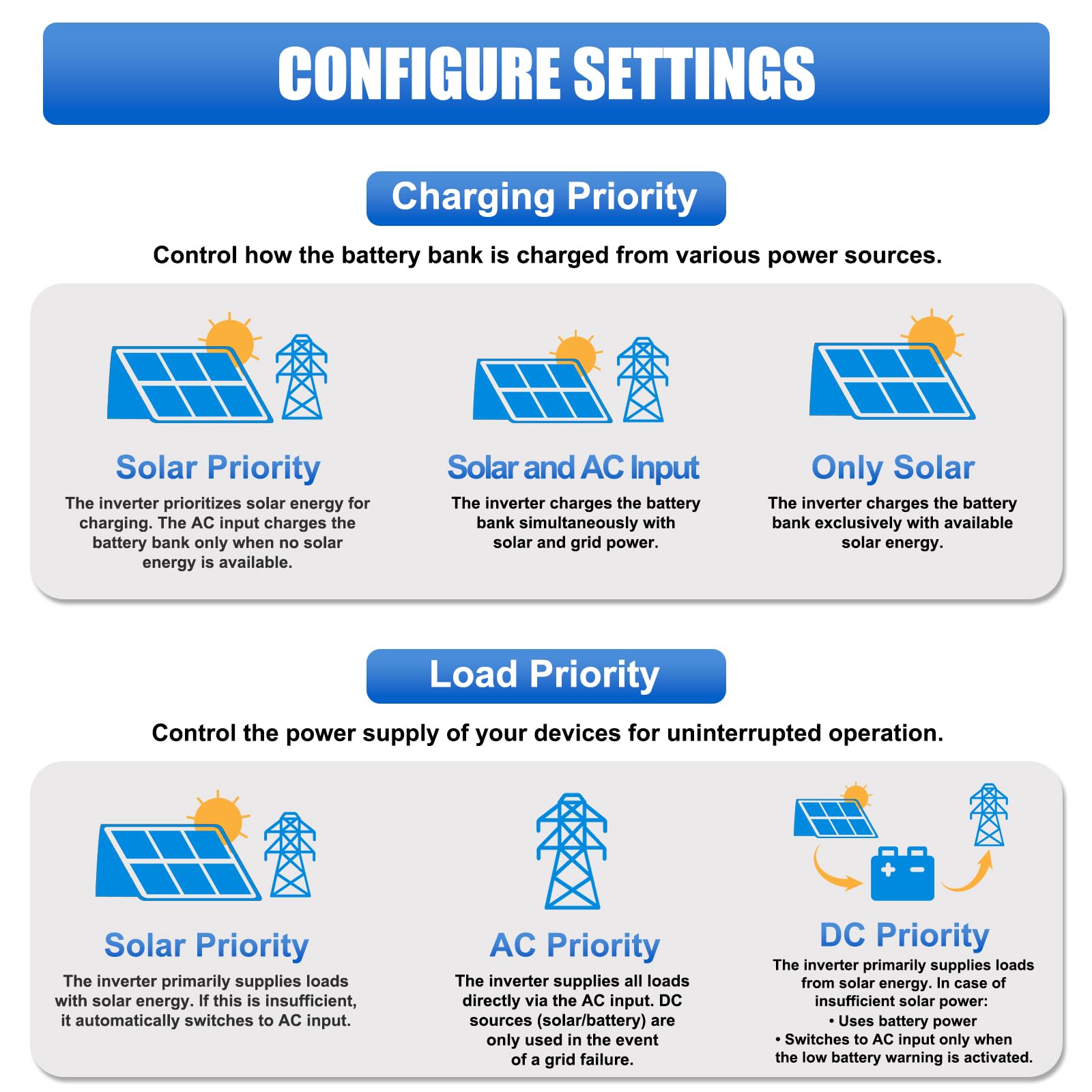 CONFIGURE SETTINGS

Charging Priority

Control how the battery bank is charged from various power sources.

Solar Priority

The inverter prioritizes solar energy for charging. The AC input charges the battery bank only when no solar energy is available.

Solar and AC Input

The inverter charges the battery bank simultaneously with solar and grid power.

Only Solar

The inverter charges the battery bank exclusively with available solar energy.

Load Priority

Control the power supply of your devices for uninterrupted operation.

Solar Priority

The inverter primarily supplies loads with solar energy. If this is insufficient, it automatically switches to AC input.

AC Priority

The inverter supplies all loads directly via the AC input. DC sources (solar/battery) are only used in the event of a grid failure.

DC Priority

The inverter primarily supplies loads from solar energy. In case of insufficient solar power:
• Uses battery power
• Switches to AC input only when the low battery warning is activated.